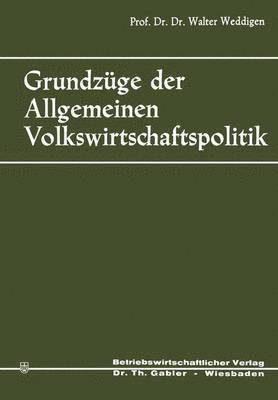 Prof. Dr. Dr. Walter Weddigen

Grundzüge der Allgemeinen Volkswirtschaftspolitik

Betriebswirtschaftlicher Verlag
Dr. Th. Gabler - Wiesbaden